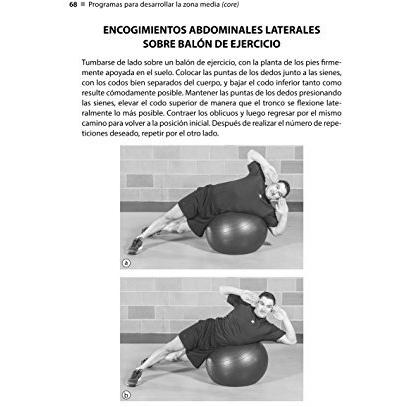 68 ■ Programas para desarrollar la zona media (core)

ENCOGIMIENTOS ABDOMINALES LATERALES SOBRE BALÓN DE EJERCICIO

Tumbarse de lado sobre un balón de ejercicio, con la planta de los pies firmemente apoyada en el suelo. Colocar las puntas de los dedos junto a las sienes, con los codos bien separados del cuerpo, y bajar el codo inferior tanto como resulte cómodamente posible. Mantener las puntas de los dedos presionando las sienes, elevar el codo superior de manera que el tronco se flexione lateralmente lo más posible. Contraer los oblicuos y luego regresar por el mismo camino para volver a la posición inicial. Después de realizar el número de repeticiones deseado, repetir por el otro lado.

a

b